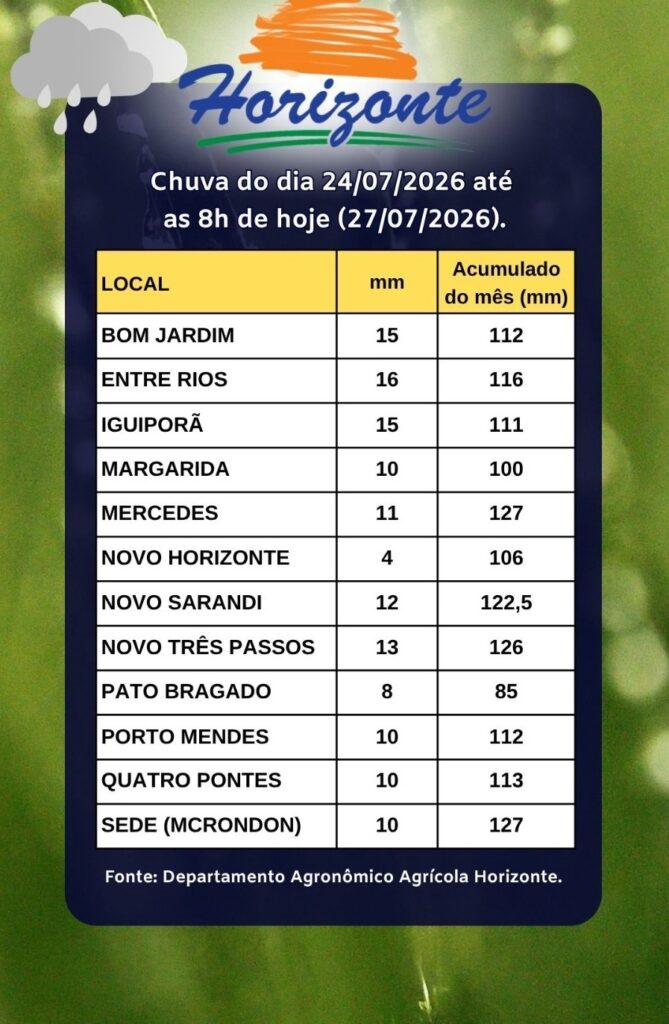 Horizonte

Chuva do dia 24/07/2026 até as 8h de hoje (27/07/2026).

| LOCAL | mm | Acumulado do mês (mm) |
|---|---|---|
| BOM JARDIM | 15 | 112 |
| ENTRE RIOS | 16 | 116 |
| IGUIPORÃ | 15 | 111 |
| MARGARIDA | 10 | 100 |
| MERCEDES | 11 | 127 |
| NOVO HORIZONTE | 4 | 106 |
| NOVO SARANDI | 12 | 122,5 |
| NOVO TRÊS PASSOS | 13 | 126 |
| PATO BRAGADO | 8 | 85 |
| PORTO MENDES | 10 | 112 |
| QUATRO PONTES | 10 | 113 |
| SEDE (MCRONDON) | 10 | 127 |

Fonte: Departamento Agronômico Agrícola Horizonte.